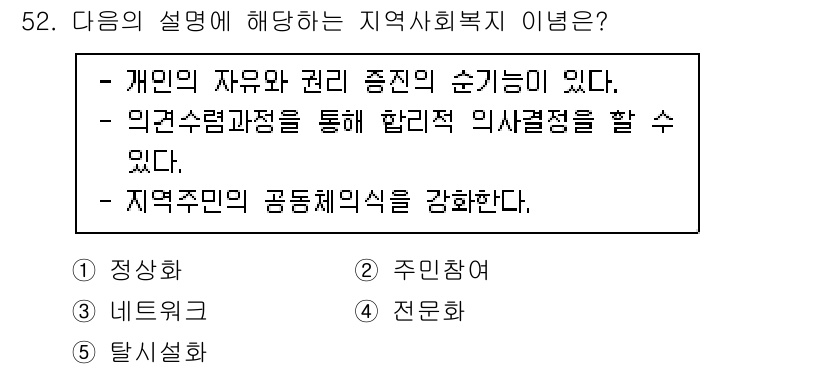 52. 다음의 설명에 해당하는 지역사회복지 이념은?

- 개인의 자유와 권리 증진의 순기능이 있다.
- 의견수렴과정을 통해 합리적 의사결정을 할 수 있다.
- 지역주민의 공동체의식을 강화한다.

① 정상화
② 주민참여
③ 네트워크
④ 전문화
⑤ 탈시설화